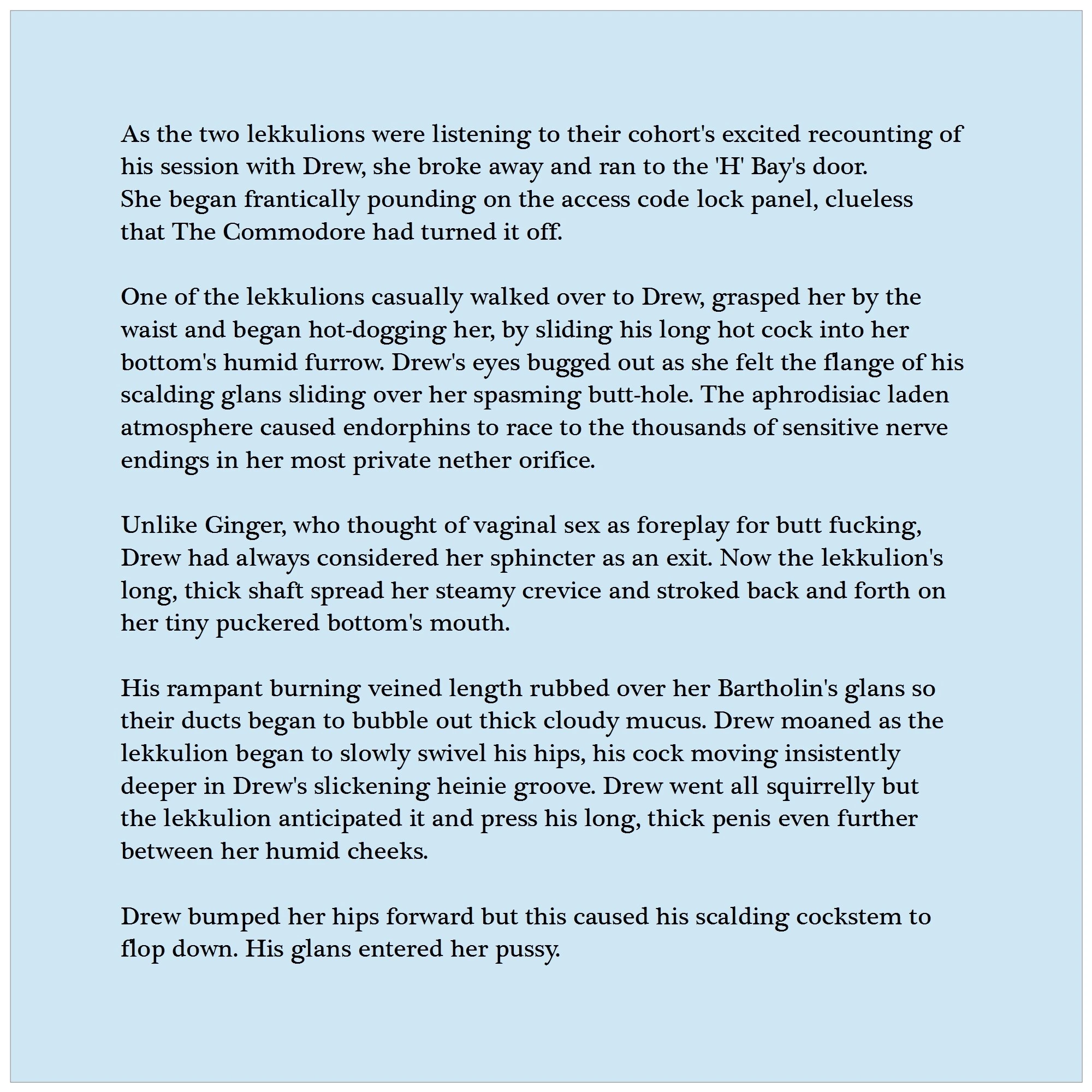 As the two lekkulions were listening to their cohort's excited recounting of his session with Drew, she broke away and ran to the 'H' Bay's door. She began frantically pounding on the access code lock panel, clueless that The Commodore had turned it off.

One of the lekkulions casually walked over to Drew, grasped her by the waist and began hot-dogging her, by sliding his long hot cock into her bottom's humid furrow. Drew's eyes bugged out as she felt the flange of his scalding glans sliding over her spasming butt-hole. The aphrodisiac laden atmosphere caused endorphins to race to the thousands of sensitive nerve endings in her most private nether orifice.

Unlike Ginger, who thought of vaginal sex as foreplay for butt fucking, Drew had always considered her sphincter as an exit. Now the lekkulion's long, thick shaft spread her steamy crevice and stroked back and forth on her tiny puckered bottom's mouth.

His rampant burning veined length rubbed over her Bartholin's glans so their ducts began to bubble out thick cloudy mucus. Drew moaned as the lekkulion began to slowly swivel his hips, his cock moving insistently deeper in Drew's slickening heinie groove. Drew went all squirrelly but the lekkulion anticipated it and press his long, thick penis even further between her humid cheeks.

Drew bumped her hips forward but this caused his scalding cockstem to flop down. His glans entered her pussy.